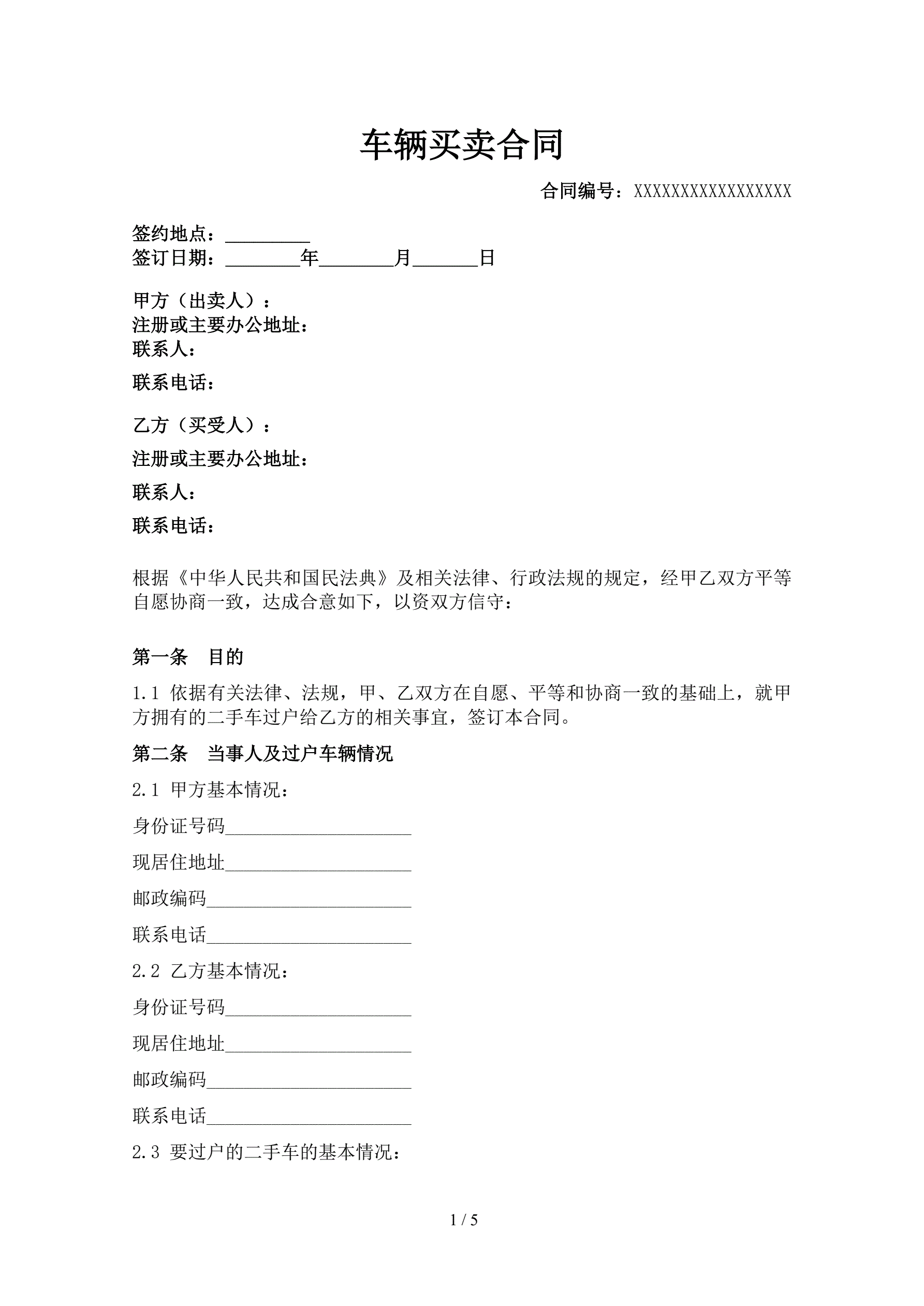 车辆买卖合同

合同编号：XXXXXXXXXXXXXXXXX

签约地点：_________
签订日期：________年________月_______日

甲方（出卖人）：
注册或主要办公地址：
联系人：
联系电话：

乙方（买受人）：
注册或主要办公地址：
联系人：
联系电话：

根据《中华人民共和国民法典》及相关法律、行政法规的规定，经甲乙双方平等自愿协商一致，达成合意如下，以资双方信守：

第一条　目的

1.1 依据有关法律、法规，甲、乙双方在自愿、平等和协商一致的基础上，就甲方拥有的二手车过户给乙方的相关事宜，签订本合同。

第二条　当事人及过户车辆情况

2.1 甲方基本情况：

身份证号码____________________

现居住地址____________________

邮政编码______________________

联系电话______________________

2.2 乙方基本情况：

身份证号码____________________

现居住地址____________________

邮政编码______________________

联系电话______________________

2.3 要过户的二手车的基本情况：

1 / 5